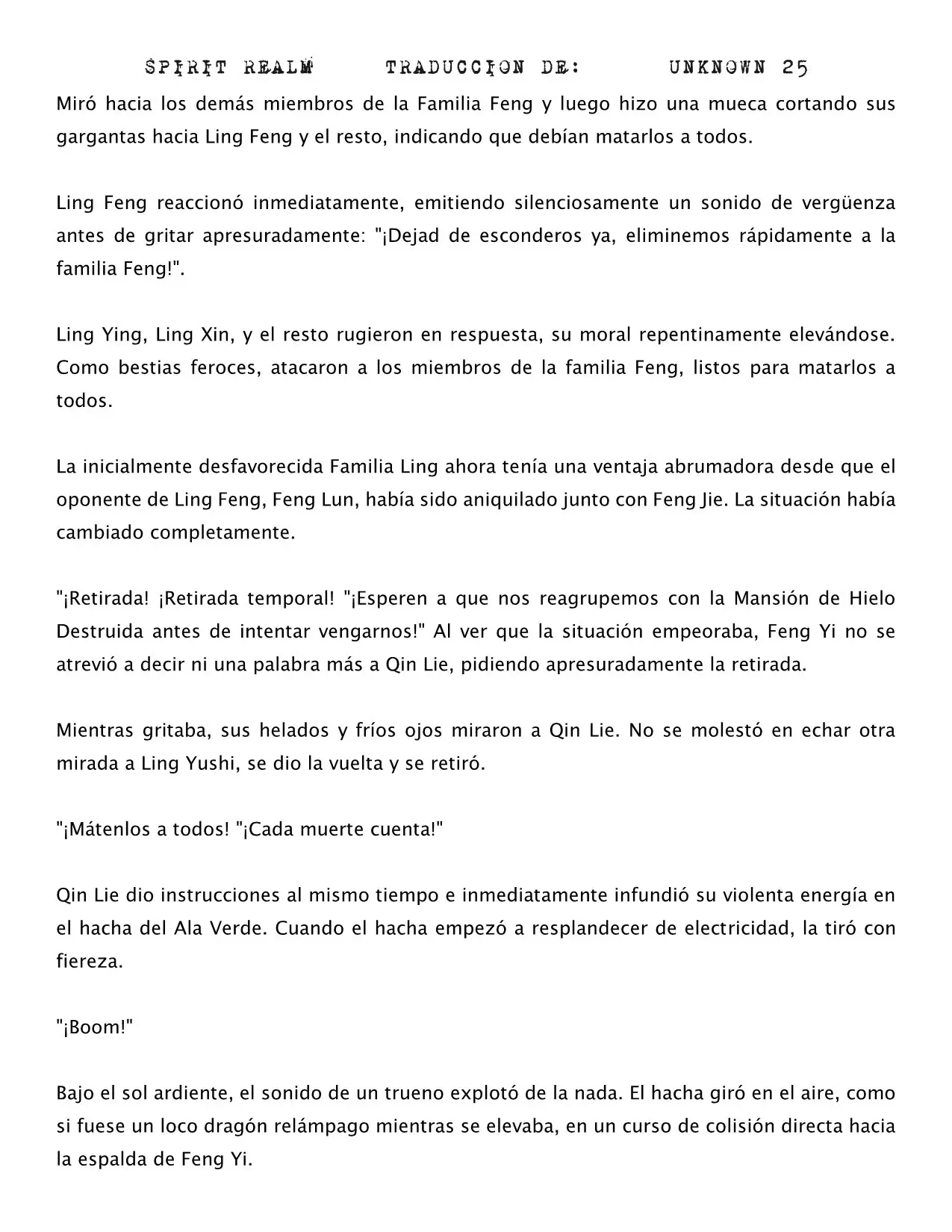 SPIRIT REALM TRADUCCION DE: UNKNOWN 25

Miró hacia los demás miembros de la Familia Feng y luego hizo una mueca cortando sus gargantas hacia Ling Feng y el resto, indicando que debían matarlos a todos.

Ling Feng reaccionó inmediatamente, emitiendo silenciosamente un sonido de vergüenza antes de gritar apresuradamente: "¡Dejad de esconderos ya, eliminemos rápidamente a la familia Feng!".

Ling Ying, Ling Xin, y el resto rugieron en respuesta, su moral repentinamente elevándose. Como bestias feroces, atacaron a los miembros de la familia Feng, listos para matarlos a todos.

La inicialmente desfavorecida Familia Ling ahora tenía una ventaja abrumadora desde que el oponente de Ling Feng, Feng Lun, había sido aniquilado junto con Feng Jie. La situación había cambiado completamente.

"¡Retirada! ¡Retirada temporal! "¡Esperen a que nos reagrupemos con la Mansión de Hielo Destruida antes de intentar vengarnos!" Al ver que la situación empeoraba, Feng Yi no se atrevió a decir ni una palabra más a Qin Lie, pidiendo apresuradamente la retirada.

Mientras gritaba, sus helados y fríos ojos miraron a Qin Lie. No se molestó en echar otra mirada a Ling Yushi, se dio la vuelta y se retiró.

"¡Mátenlos a todos! "¡Cada muerte cuenta!"

Qin Lie dio instrucciones al mismo tiempo e inmediatamente infundió su violenta energía en el hacha del Ala Verde. Cuando el hacha empezó a resplandecer de electricidad, la tiró con fiereza.

"¡Boom!"

Bajo el sol ardiente, el sonido de un trueno explotó de la nada. El hacha giró en el aire, como si fuese un loco dragón relámpago mientras se elevaba, en un curso de colisión directa hacia la espalda de Feng Yi.